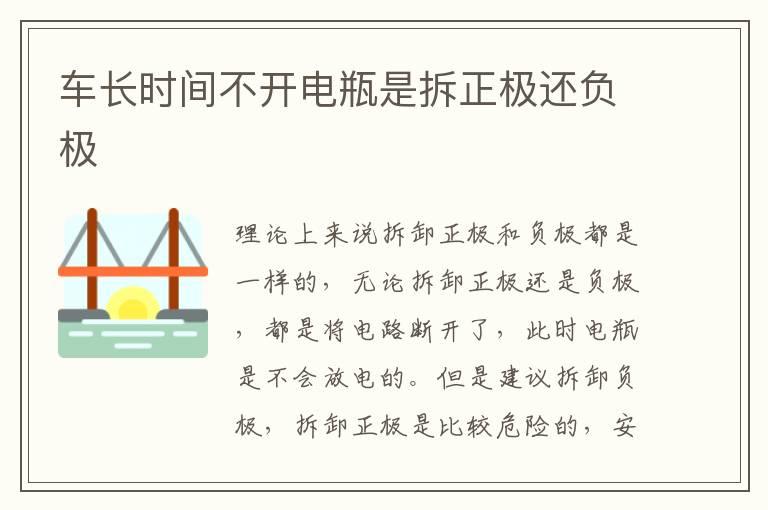 车长时间不开电瓶是拆正极还负极

理论上来说拆卸正极和负极都是一样的，无论拆卸正极还是负极，都是将电路断开了，此时电瓶是不会放电的。但是建议拆卸负极，拆卸正极是比较危险的，安